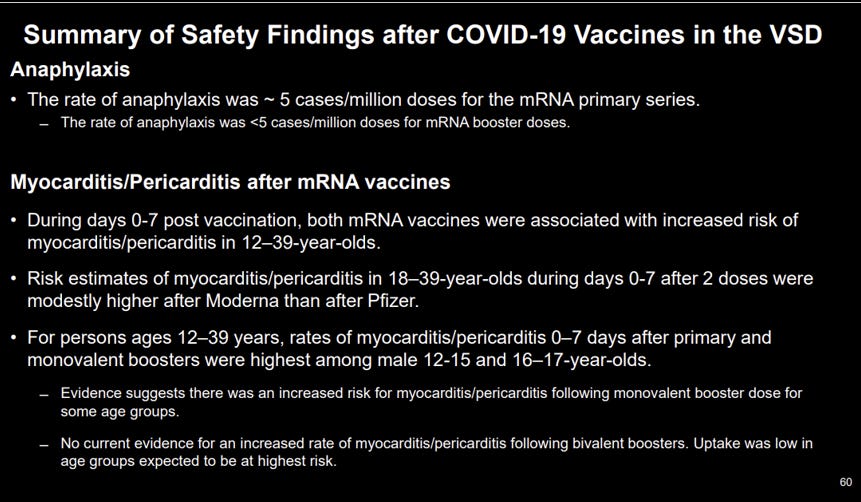 Summary of Safety Findings after COVID-19 Vaccines in the VSD

Anaphylaxis

• The rate of anaphylaxis was ~ 5 cases/million doses for the mRNA primary series.
– The rate of anaphylaxis was <5 cases/million doses for mRNA booster doses.

Myocarditis/Pericarditis after mRNA vaccines

• During days 0-7 post vaccination, both mRNA vaccines were associated with increased risk of myocarditis/pericarditis in 12–39-year-olds.

• Risk estimates of myocarditis/pericarditis in 18–39-year-olds during days 0-7 after 2 doses were modestly higher after Moderna than after Pfizer.

• For persons ages 12–39 years, rates of myocarditis/pericarditis 0–7 days after primary and monovalent boosters were highest among male 12-15 and 16–17-year-olds.
– Evidence suggests there was an increased risk for myocarditis/pericarditis following monovalent booster dose for some age groups.
– No current evidence for an increased rate of myocarditis/pericarditis following bivalent boosters. Uptake was low in age groups expected to be at highest risk.

60